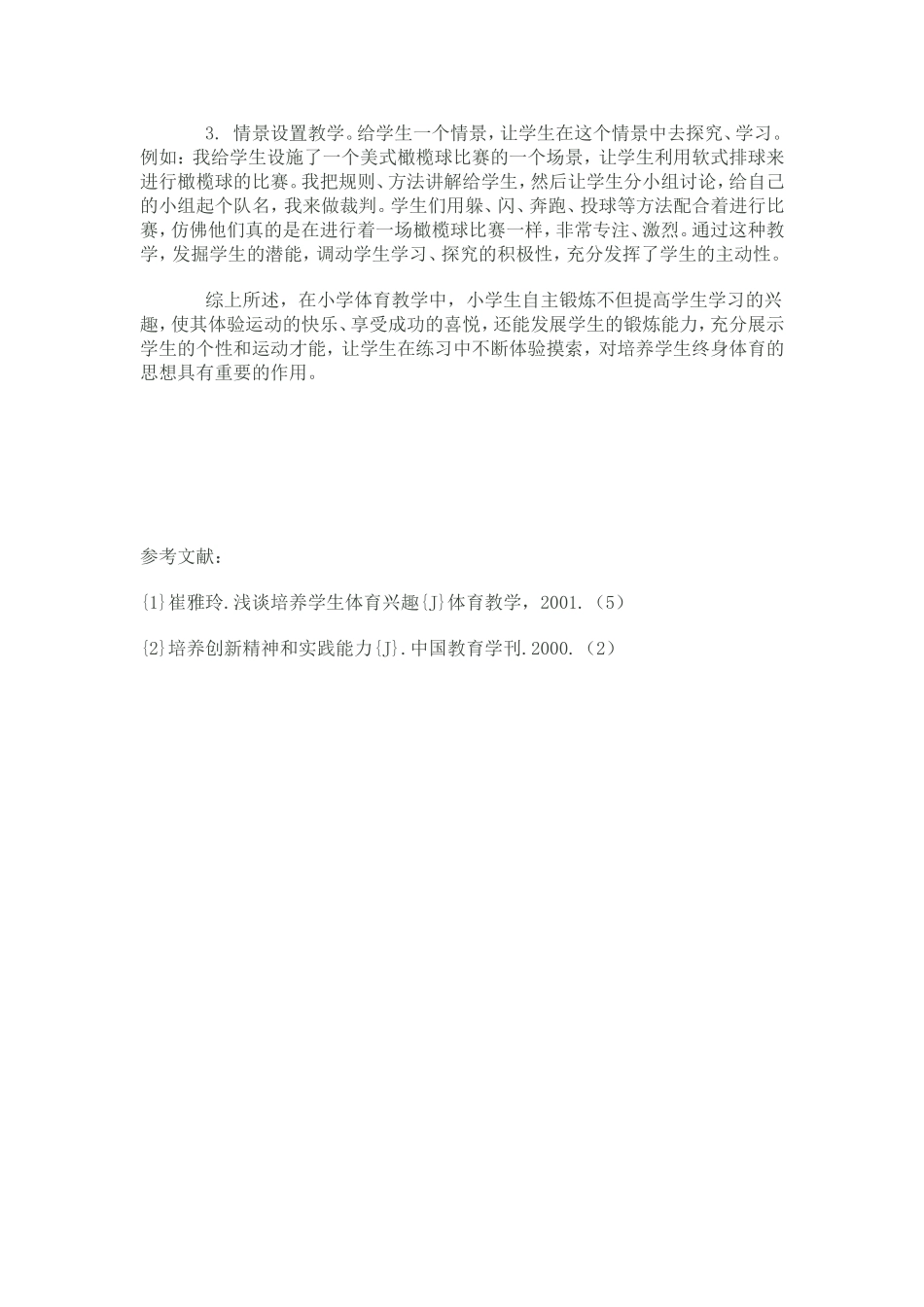 3. 情景设置教学。给学生一个情景，让学生在这个情景中去探究、学习。例如：我给学生设施了一个美式橄榄球比赛的一个场景，让学生利用软式排球来进行橄榄球的比赛。我把规则、方法讲解给学生，然后让学生分小组讨论，给自己的小组起个队名，我来做裁判。学生们用躲、闪、奔跑、投球等方法配合着进行比赛，仿佛他们真的是在进行着一场橄榄球比赛一样，非常专注、激烈。通过这种教学，发掘学生的潜能，调动学生学习、探究的积极性，充分发挥了学生的主动性。

综上所述，在小学体育教学中，小学生自主锻炼不但提高学生学习的兴趣，使其体验运动的快乐、享受成功的喜悦，还能发展学生的锻炼能力，充分展示学生的个性和运动才能，让学生在练习中不断体验摸索，对培养学生终身体育的思想具有重要的作用。

参考文献：

{1}崔雅玲.浅谈培养学生体育兴趣{J}体育教学，2001.（5）

{2}培养创新精神和实践能力{J}.中国教育学刊.2000.（2）